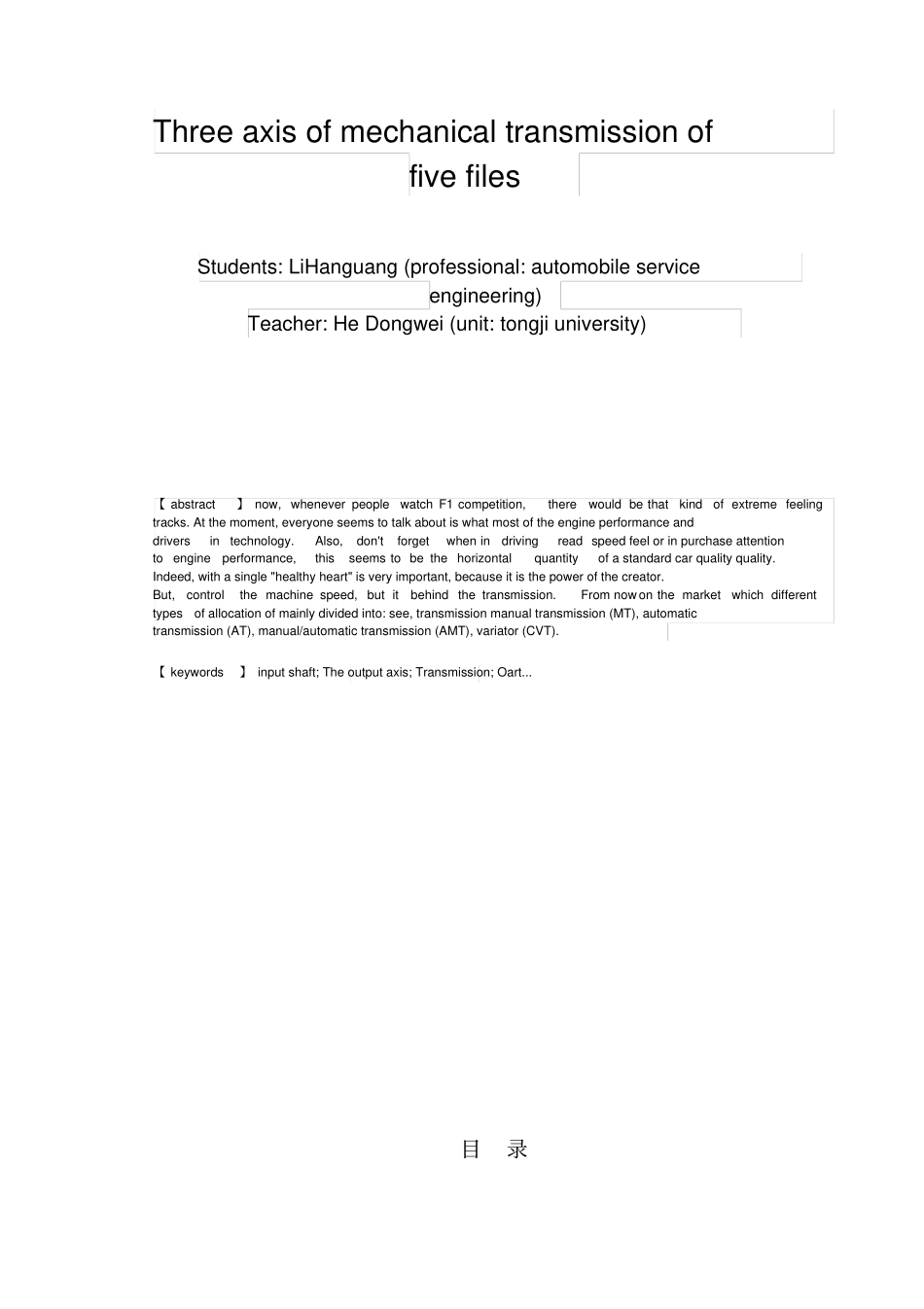 Three axis of mechanical transmission of five files

Students: LiHanguang (professional: automobile service engineering)
Teacher: He Dongwei (unit: tongji university)

【 abstract 】 now, whenever people watch F1 competition, there would be that kind of extreme feeling tracks. At the moment, everyone seems to talk about is what most of the engine performance and drivers in technology. Also, don't forget when in driving read speed feel or in purchase attention to engine performance, this seems to be the horizontal quantity of a standard car quality quality. Indeed, with a single "healthy heart" is very important, because it is the power of the creator. But, control the machine speed, but it behind the transmission. From now on the market which different types of allocation of mainly divided into: see, transmission manual transmission (MT), automatic transmission (AT), manual/automatic transmission (AMT), variator (CVT).

【 keywords 】 input shaft; The output axis; Transmission; Oart...

目 录